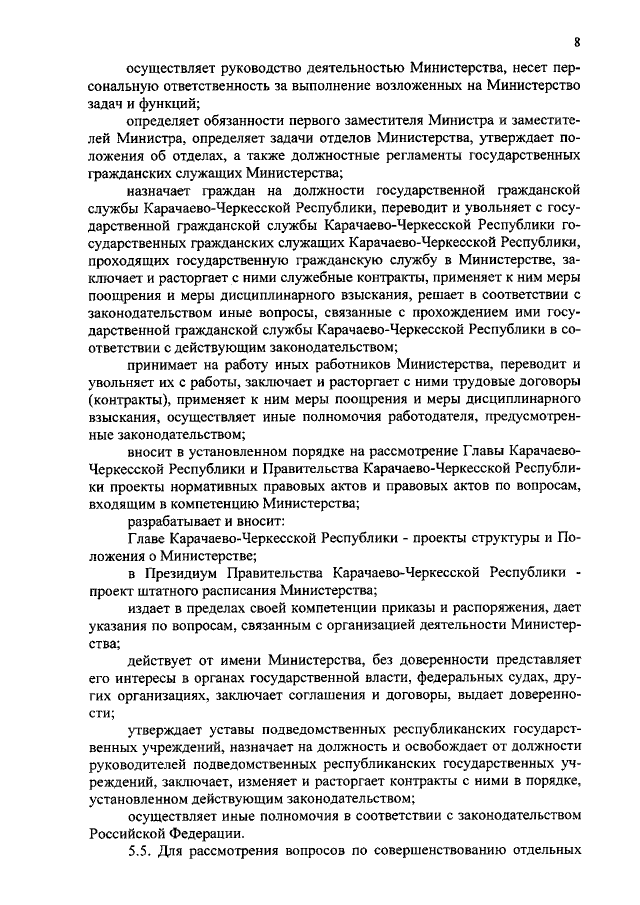 8

осуществляет руководство деятельностью Министерства, несет персональную ответственность за выполнение возложенных на Министерство задач и функций;

определяет обязанности первого заместителя Министра и заместителей Министра, определяет задачи отделов Министерства, утверждает положения об отделах, а также должностные регламенты государственных гражданских служащих Министерства;

назначает граждан на должности государственной гражданской службы Карачаево-Черкесской Республики, переводит и увольняет с государственной гражданской службы Карачаево-Черкесской Республики государственных гражданских служащих Карачаево-Черкесской Республики, проходящих государственную гражданскую службу в Министерстве, заключает и расторгает с ними служебные контракты, применяет к ним меры поощрения и меры дисциплинарного взыскания, решает в соответствии с законодательством иные вопросы, связанные с прохождением ими государственной гражданской службы Карачаево-Черкесской Республики в соответствии с действующим законодательством;

принимает на работу иных работников Министерства, переводит и увольняет их с работы, заключает и расторгает с ними трудовые договоры (контракты), применяет к ним меры поощрения и меры дисциплинарного взыскания, осуществляет иные полномочия работодателя, предусмотренные законодательством;

вносит в установленном порядке на рассмотрение Главы Карачаево-Черкесской Республики и Правительства Карачаево-Черкесской Республики проекты нормативных правовых актов и правовых актов по вопросам, входящим в компетенцию Министерства;

разрабатывает и вносит:

Главе Карачаево-Черкесской Республики - проекты структуры и Положения о Министерстве;

в Президиум Правительства Карачаево-Черкесской Республики - проект штатного расписания Министерства;

издает в пределах своей компетенции приказы и распоряжения, дает указания по вопросам, связанным с организацией деятельности Министерства;

действует от имени Министерства, без доверенности представляет его интересы в органах государственной власти, федеральных судах, других организациях, заключает соглашения и договоры, выдает доверенности;

утверждает уставы подведомственных республиканских государственных учреждений, назначает на должность и освобождает от должности руководителей подведомственных республиканских государственных учреждений, заключает, изменяет и расторгает контракты с ними в порядке, установленном действующим законодательством;

осуществляет иные полномочия в соответствии с законодательством Российской Федерации.

5.5. Для рассмотрения вопросов по совершенствованию отдельных